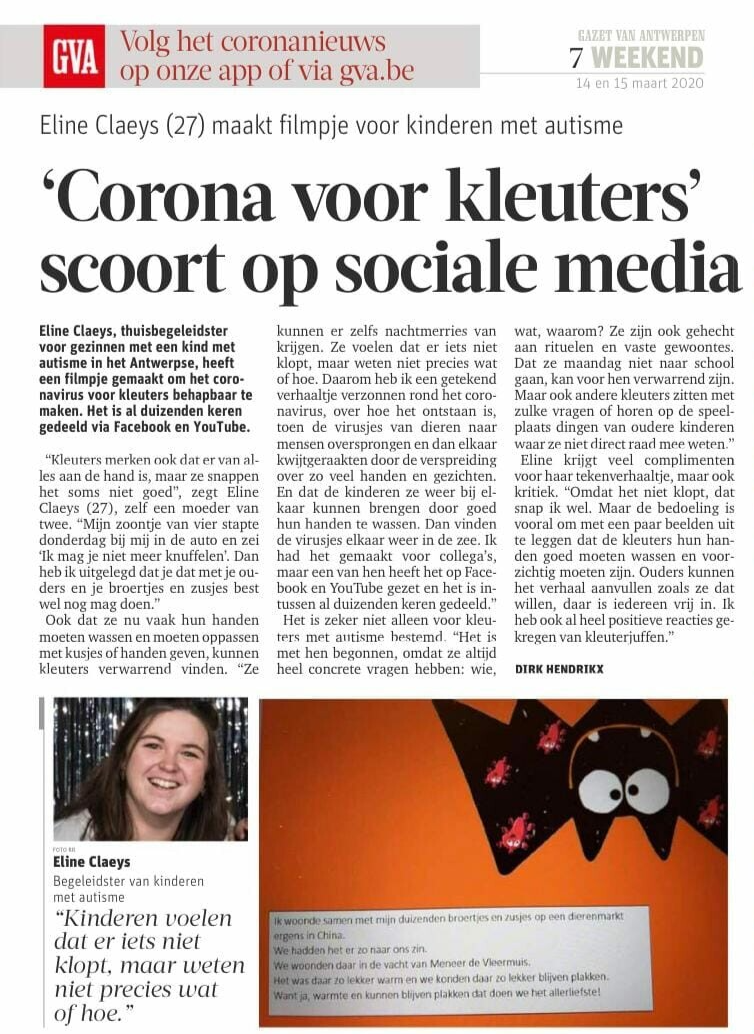 GVA Volg het coronanieuws op onze app of via gva.be

GAZET VAN ANTWERPEN
7 WEEKEND
14 en 15 maart 2020

Eline Claeys (27) maakt filmpje voor kinderen met autisme

‘Corona voor kleuters’ scoort op sociale media

Eline Claeys, thuisbegeleidster voor gezinnen met een kind met autisme in het Antwerpse, heeft een filmpje gemaakt om het coronavirus voor kleuters behapbaar te maken. Het is al duizenden keren gedeeld via Facebook en YouTube.

“Kleuters merken ook dat er van alles aan de hand is, maar ze snappen het soms niet goed”, zegt Eline Claeys (27), zelf een moeder van twee. “Mijn zoontje van vier stapte donderdag bij mij in de auto en zei ‘Ik mag je niet meer knuffelen’. Dan heb ik uitgelegd dat je dat met je ouders en je broertjes en zusjes best wel nog mag doen.”

Ook dat ze nu vaak hun handen moeten wassen en moeten oppassen met kusjes of handen geven, kunnen kleuters verwarrend vinden. “Ze kunnen er zelfs nachtmerries van krijgen. Ze voelen dat er iets niet klopt, maar weten niet precies wat of hoe. Daarom heb ik een getekend verhaaltje verzonnen rond het coronavirus, over hoe het ontstaan is, toen de virusjes van dieren naar mensen oversprongen en dan elkaar kwijtgeraakten door de verspreiding over zo veel handen en gezichten. En dat de kinderen ze weer bij elkaar kunnen brengen door goed hun handen te wassen. Dan vinden de virusjes elkaar weer in de zee. Ik had het gemaakt voor collega’s, maar een van hen heeft het op Facebook en YouTube gezet en het is intussen al duizenden keren gedeeld.”

Het is zeker niet alleen voor kleuters met autisme bestemd. “Het is met hen begonnen, omdat ze altijd heel concrete vragen hebben: wie, wat, waarom? Ze zijn ook gehecht aan rituelen en vaste gewoontes. Dat ze maandag niet naar school gaan, kan voor hen verwarrend zijn. Maar ook andere kleuters zitten met zulke vragen of horen op de speelplaats dingen van oudere kinderen waar ze niet direct raad mee weten.”

Eline krijgt veel complimenten voor haar tekenverhaaltje, maar ook kritiek. “Omdat het niet klopt, dat snap ik wel. Maar de bedoeling is vooral om met een paar beelden uit te leggen dat de kleuters hun handen goed moeten wassen en voorzichtig moeten zijn. Ouders kunnen het verhaal aanvullen zoals ze dat willen, daar is iedereen vrij in. Ik heb ook al heel positieve reacties gekregen van kleuterjuffen.”

DIRK HENDRIKX

FOTO RR
Eline Claeys
Begeleidster van kinderen met autisme
“Kinderen voelen dat er iets niet klopt, maar weten niet precies wat of hoe.”

Ik woonde samen met mijn duizenden broertjes en zusjes op een dierenmarkt ergens in China.
We hadden het er zo naar ons zin.
We woonden daar in de vacht van Meneer de Vleermuis.
Het was daar zo lekker warm en we konden daar zo lekker blijven plakken.
Want ja, warmte en kunnen blijven plakken dat doen we het allerliefste!